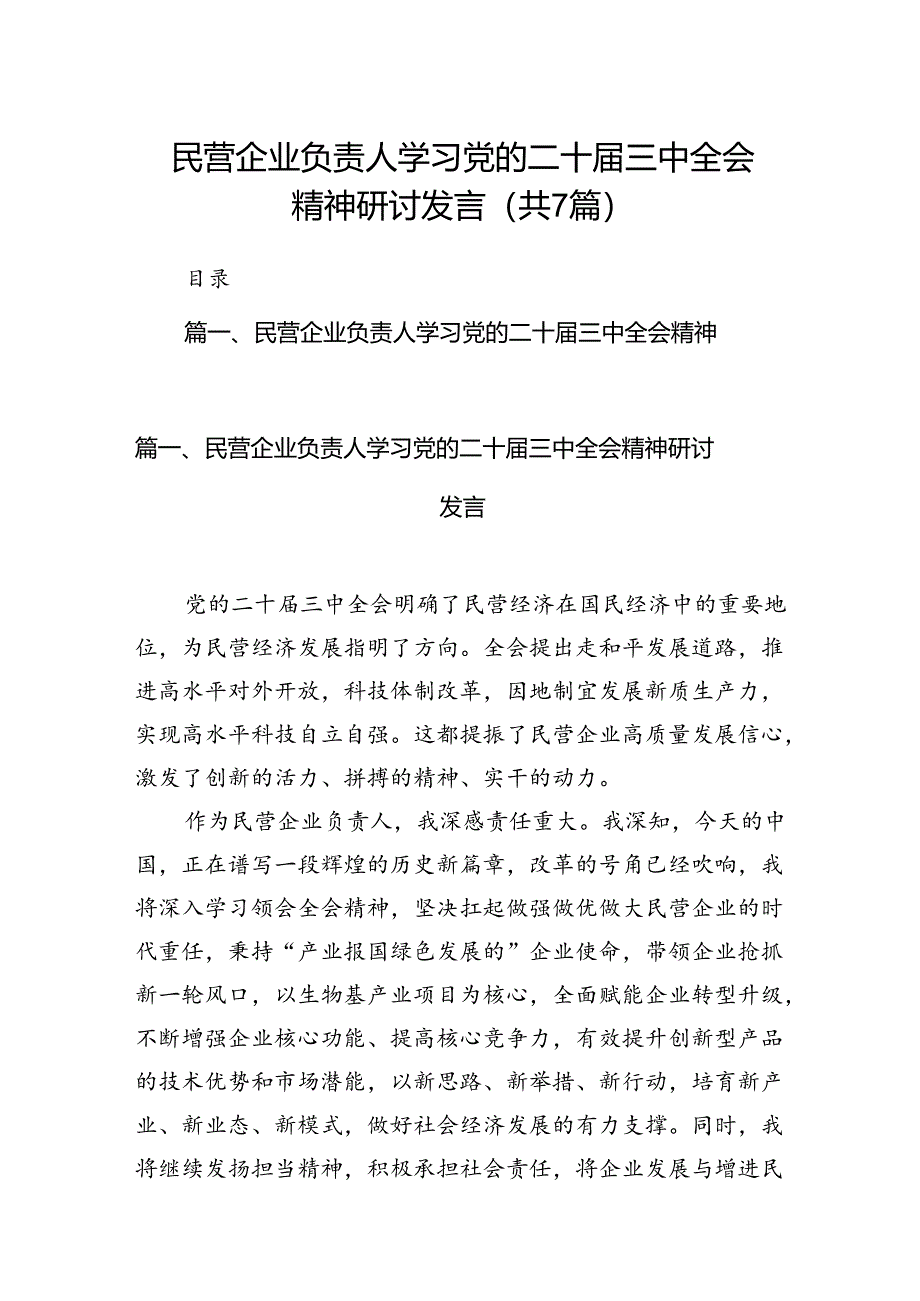 民营企业负责人学习党的二十届三中全会精神研讨发言（共7篇）

目录

篇一、民营企业负责人学习党的二十届三中全会精神

篇一、民营企业负责人学习党的二十届三中全会精神研讨发言

党的二十届三中全会明确了民营经济在国民经济中的重要地位，为民营经济发展指明了方向。全会提出走和平发展道路，推进高水平对外开放，科技体制改革，因地制宜发展新质生产力，实现高水平科技自立自强。这都提振了民营企业高质量发展信心，激发了创新的活力、拼搏的精神、实干的动力。

作为民营企业负责人，我深感责任重大。我深知，今天的中国，正在谱写一段辉煌的历史新篇章，改革的号角已经吹响，我将深入学习领会全会精神，坚决扛起做强做优做大民营企业的时代重任，秉持“产业报国绿色发展的”企业使命，带领企业抢抓新一轮风口，以生物基产业项目为核心，全面赋能企业转型升级，不断增强企业核心功能、提高核心竞争力，有效提升创新型产品的技术优势和市场潜能，以新思路、新举措、新行动，培育新产业、新业态、新模式，做好社会经济发展的有力支撑。同时，我将继续发扬担当精神，积极承担社会责任，将企业发展与增进民